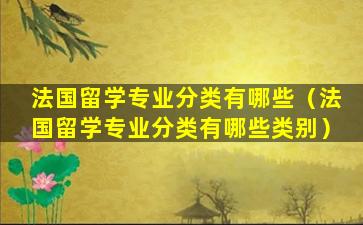 法国留学专业分类有哪些（法国留学专业分类有哪些类别）